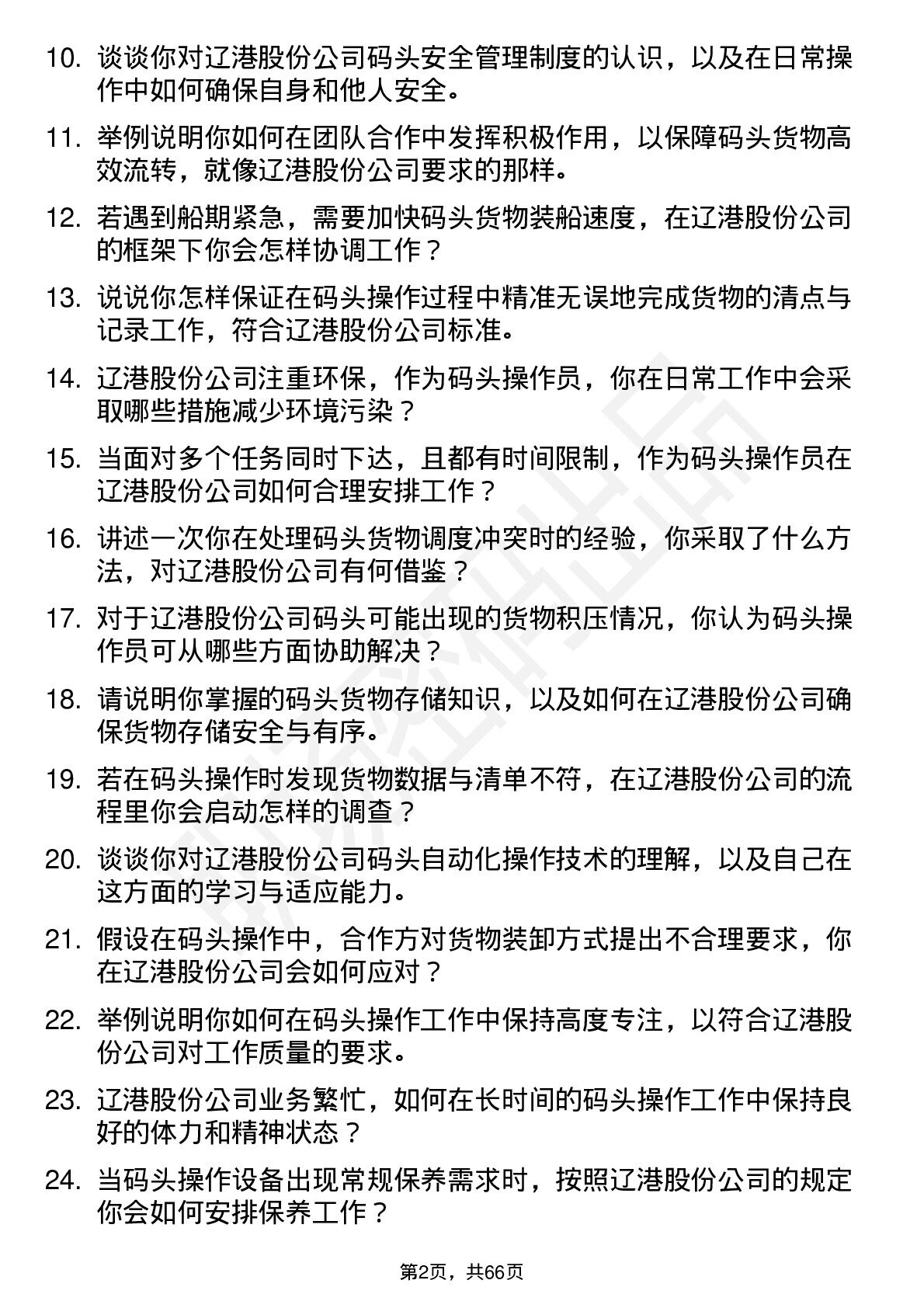 10. 谈谈你对辽港股份公司码头安全管理制度的认识，以及在日常操作中如何确保自身和他人安全。

11. 举例说明你如何在团队合作中发挥积极作用，以保障码头货物高效流转，就像辽港股份公司要求的那样。

12. 若遇到船期紧急，需要加快码头货物装船速度，在辽港股份公司的框架下你会怎样协调工作？

13. 说说你怎样保证在码头操作过程中精准无误地完成货物的清点与记录工作，符合辽港股份公司标准。

14. 辽港股份公司注重环保，作为码头操作员，你在日常工作中会采取哪些措施减少环境污染？

15. 当面对多个任务同时下达，且都有时间限制，作为码头操作员在辽港股份公司如何合理安排工作？

16. 讲述一次你在处理码头货物调度冲突时的经验，你采取了什么方法，对辽港股份公司有何借鉴？

17. 对于辽港股份公司码头可能出现的货物积压情况，你认为码头操作员可从哪些方面协助解决？

18. 请说明你掌握的码头货物存储知识，以及如何在辽港股份公司确保货物存储安全与有序。

19. 若在码头操作时发现货物数据与清单不符，在辽港股份公司的流程里你会启动怎样的调查？

20. 谈谈你对辽港股份公司码头自动化操作技术的理解，以及自己在这方面的学习与适应能力。

21. 假设在码头操作中，合作方对货物装卸方式提出不合理要求，你在辽港股份公司会如何应对？

22. 举例说明你如何在码头操作工作中保持高度专注，以符合辽港股份公司对工作质量的要求。

23. 辽港股份公司业务繁忙，如何在长时间的码头操作工作中保持良好的体力和精神状态？

24. 当码头操作设备出现常规保养需求时，按照辽港股份公司的规定你会如何安排保养工作？

第2页，共66页